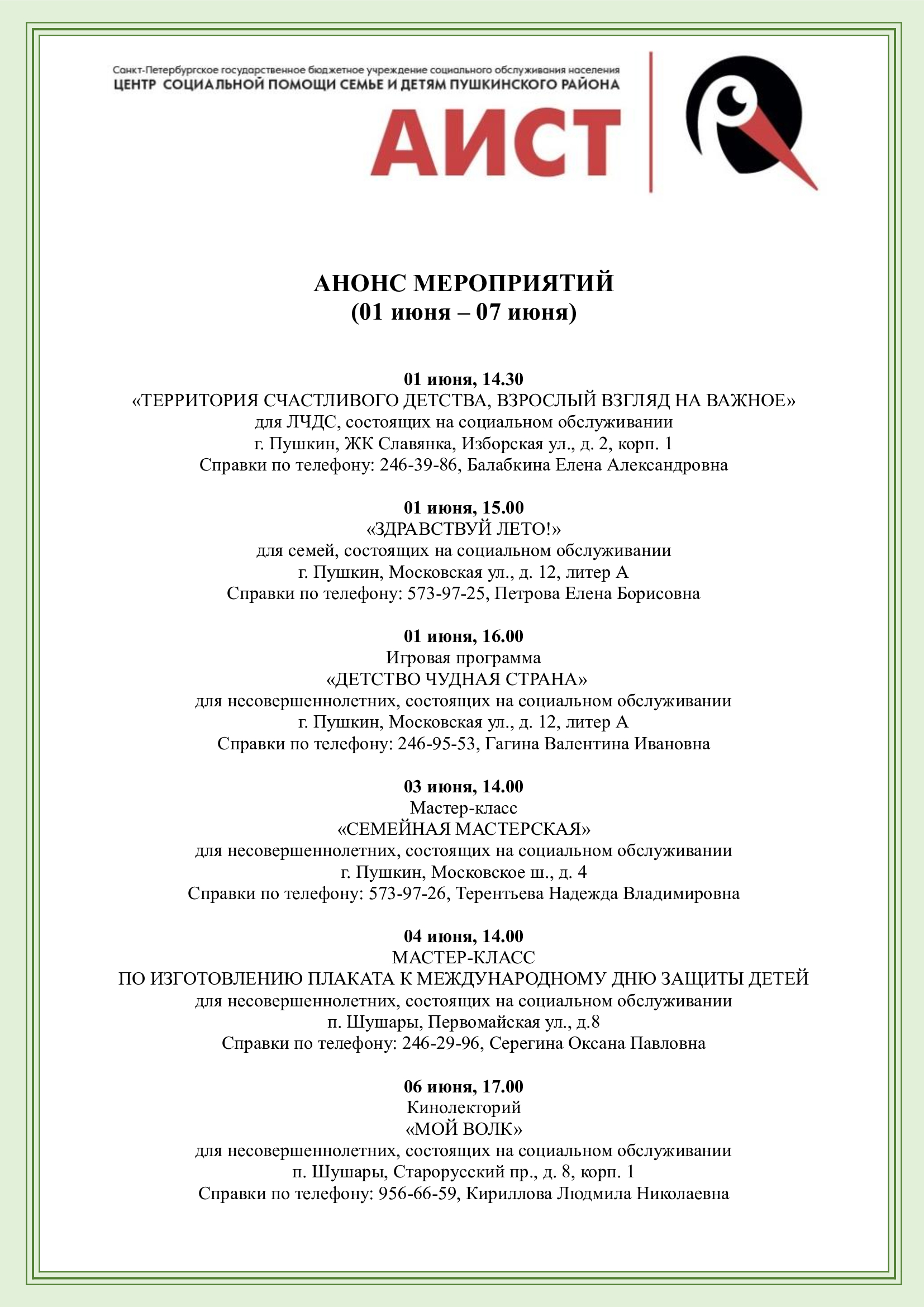 Санкт-Петербургское государственное бюджетное учреждение социального обслуживания населения
ЦЕНТР СОЦИАЛЬНОЙ ПОМОЩИ СЕМЬЕ И ДЕТЯМ ПУШКИНСКОГО РАЙОНА
АИСТ

АНОНС МЕРОПРИЯТИЙ
(01 июня – 07 июня)

01 июня, 14.30
«ТЕРРИТОРИЯ СЧАСТЛИВОГО ДЕТСТВА, ВЗРОСЛЫЙ ВЗГЛЯД НА ВАЖНОЕ»
для ЛЧДС, состоящих на социальном обслуживании
г. Пушкин, ЖК Славянка, Изборская ул., д. 2, корп. 1
Справки по телефону: 246-39-86, Балабкина Елена Александровна

01 июня, 15.00
«ЗДРАВСТВУЙ ЛЕТО!»
для семей, состоящих на социальном обслуживании
г. Пушкин, Московская ул., д. 12, литер А
Справки по телефону: 573-97-25, Петрова Елена Борисовна

01 июня, 16.00
Игровая программа
«ДЕТСТВО ЧУДНАЯ СТРАНА»
для несовершеннолетних, состоящих на социальном обслуживании
г. Пушкин, Московская ул., д. 12, литер А
Справки по телефону: 246-95-53, Гагина Валентина Ивановна

03 июня, 14.00
Мастер-класс
«СЕМЕЙНАЯ МАСТЕРСКАЯ»
для несовершеннолетних, состоящих на социальном обслуживании
г. Пушкин, Московское ш., д. 4
Справки по телефону: 573-97-26, Терентьева Надежда Владимировна

04 июня, 14.00
МАСТЕР-КЛАСС
ПО ИЗГОТОВЛЕНИЮ ПЛАКАТА К МЕЖДУНАРОДНОМУ ДНЮ ЗАЩИТЫ ДЕТЕЙ
для несовершеннолетних, состоящих на социальном обслуживании
п. Шушары, Первомайская ул., д.8
Справки по телефону: 246-29-96, Серегина Оксана Павловна

06 июня, 17.00
Кинолекторий
«МОЙ ВОЛК»
для несовершеннолетних, состоящих на социальном обслуживании
п. Шушары, Старорусский пр., д. 8, корп. 1
Справки по телефону: 956-66-59, Кириллова Людмила Николаевна